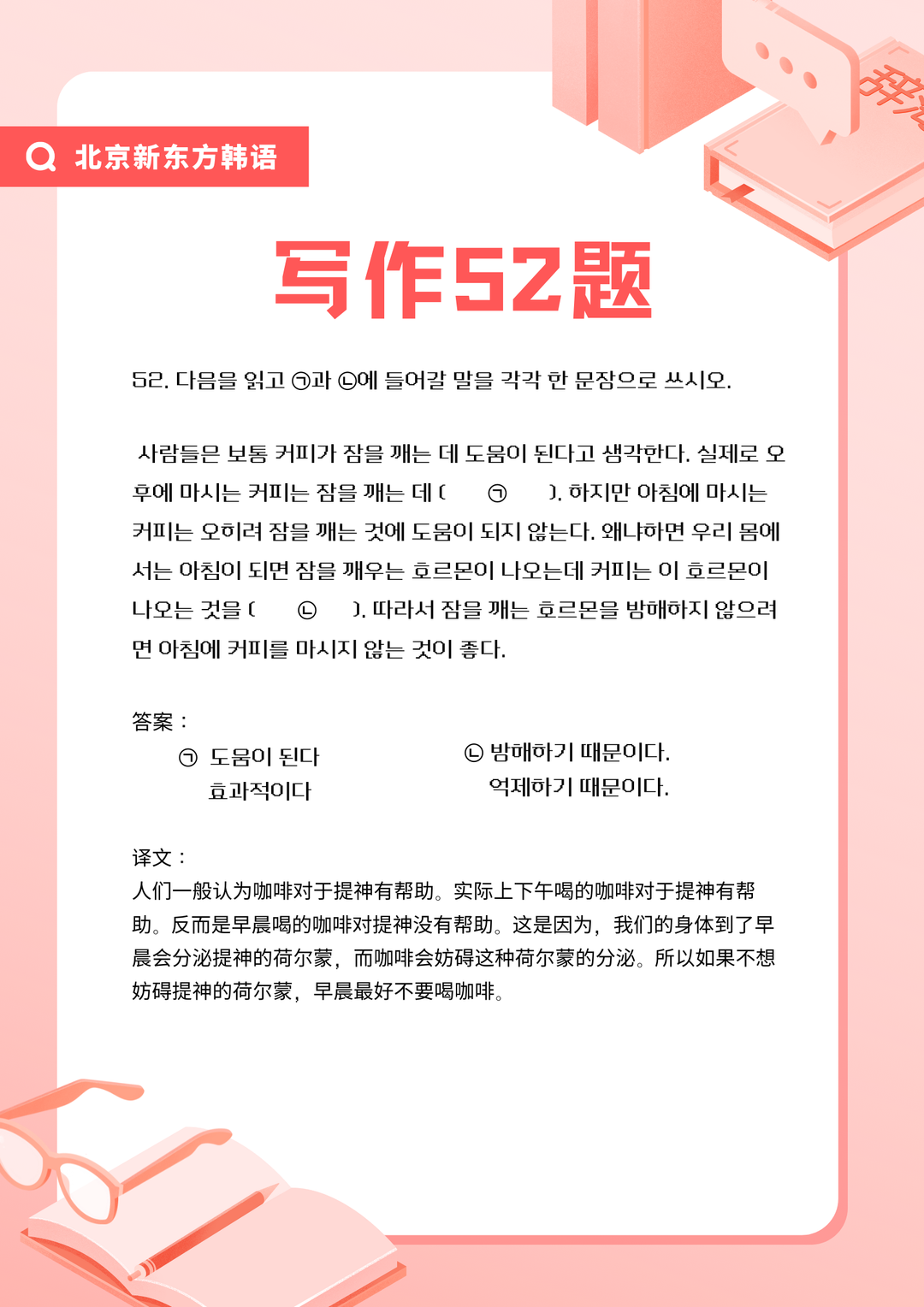 北京新东方韩语

写作52题

52. 다음을 읽고 ㉠과 ㉡에 들어갈 말을 각각 한 문장으로 쓰시오.

사람들은 보통 커피가 잠을 깨는 데 도움이 된다고 생각한다. 실제로 오후에 마시는 커피는 잠을 깨는 데 ( ㉠ ). 하지만 아침에 마시는 커피는 오히려 잠을 깨는 것에 도움이 되지 않는다. 왜냐하면 우리 몸에서는 아침이 되면 잠을 깨우는 호르몬이 나오는데 커피는 이 호르몬이 나오는 것을 ( ㉡ ). 따라서 잠을 깨는 호르몬을 방해하지 않으려면 아침에 커피를 마시지 않는 것이 좋다.

答案：

㉠ 도움이 된다
효과적이다

㉡ 방해하기 때문이다.
억제하기 때문이다.

译文：
人们一般认为咖啡对于提神有帮助。实际上下午喝的咖啡对于提神有帮助。反而是早晨喝的咖啡对提神没有帮助。这是因为，我们的身体到了早晨会分泌提神的荷尔蒙，而咖啡会妨碍这种荷尔蒙的分泌。所以如果不想妨碍提神的荷尔蒙，早晨最好不要喝咖啡。